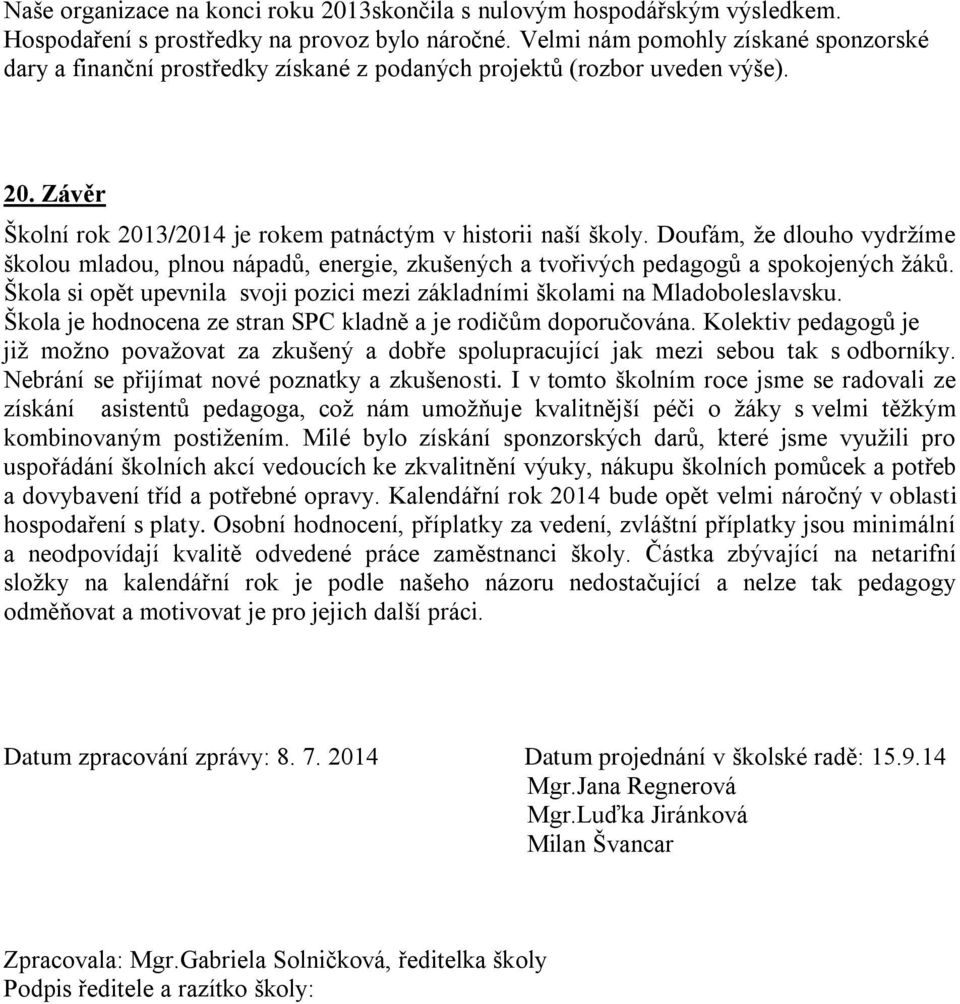 Naše organizace na konci roku 2013skončila s nulovým hospodářským výsledkem. Hospodaření s prostředky na provoz bylo náročné. Velmi nám pomohly získané sponzorské dary a finanční prostředky získané z podaných projektů (rozbor uveden výše).

20. Závěr

Školní rok 2013/2014 je rokem patnáctým v historii naší školy. Doufám, že dlouho vydržíme školou mladou, plnou nápadů, energie, zkušených a tvořivých pedagogů a spokojených žáků. Škola si opět upevnila svoji pozici mezi základními školami na Mladoboleslavsku. Škola je hodnocena ze stran SPC kladně a je rodičům doporučována. Kolektiv pedagogů je již možno považovat za zkušený a dobře spolupracující jak mezi sebou tak s odborníky. Nebrání se přijímat nové poznatky a zkušenosti. I v tomto školním roce jsme se radovali ze získání asistentů pedagoga, což nám umožňuje kvalitnější péči o žáky s velmi těžkým kombinovaným postižením. Milé bylo získání sponzorských darů, které jsme využili pro uspořádání školních akcí vedoucích ke zkvalitnění výuky, nákupu školních pomůcek a potřeb a dovybavení tříd a potřebné opravy. Kalendářní rok 2014 bude opět velmi náročný v oblasti hospodaření s platy. Osobní hodnocení, příplatky za vedení, zvláštní příplatky jsou minimální a neodpovídají kvalitě odvedené práce zaměstnanci školy. Částka zbývající na netarifní složky na kalendářní rok je podle našeho názoru nedostačující a nelze tak pedagogy odměňovat a motivovat je pro jejich další práci.

Datum zpracování zprávy: 8. 7. 2014

Datum projednání v školské radě: 15.9.14
Mgr.Jana Regnerová
Mgr.Luďka Jiránková
Milan Švancar

Zpracovala: Mgr.Gabriela Solničková, ředitelka školy
Podpis ředitele a razítko školy: